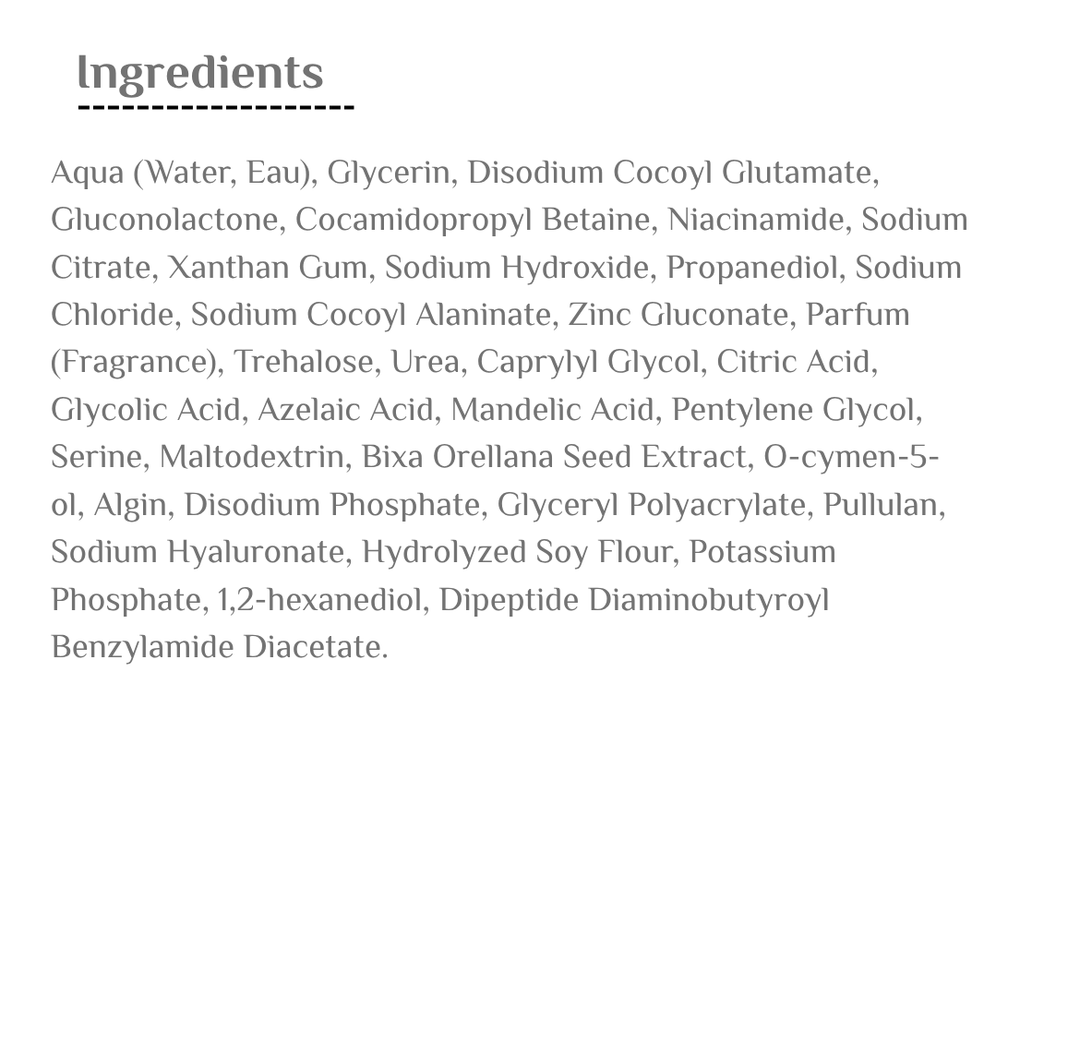 Ingredients

Aqua (Water, Eau), Glycerin, Disodium Cocoyl Glutamate, Gluconolactone, Cocamidopropyl Betaine, Niacinamide, Sodium Citrate, Xanthan Gum, Sodium Hydroxide, Propanediol, Sodium Chloride, Sodium Cocoyl Alaninate, Zinc Gluconate, Parfum (Fragrance), Trehalose, Urea, Caprylyl Glycol, Citric Acid, Glycolic Acid, Azelaic Acid, Mandelic Acid, Pentylene Glycol, Serine, Maltodextrin, Bixa Orellana Seed Extract, O-cymen-5-ol, Algin, Disodium Phosphate, Glyceryl Polyacrylate, Pullulan, Sodium Hyaluronate, Hydrolyzed Soy Flour, Potassium Phosphate, 1,2-hexanediol, Dipeptide Diaminobutyroyl Benzylamide Diacetate.